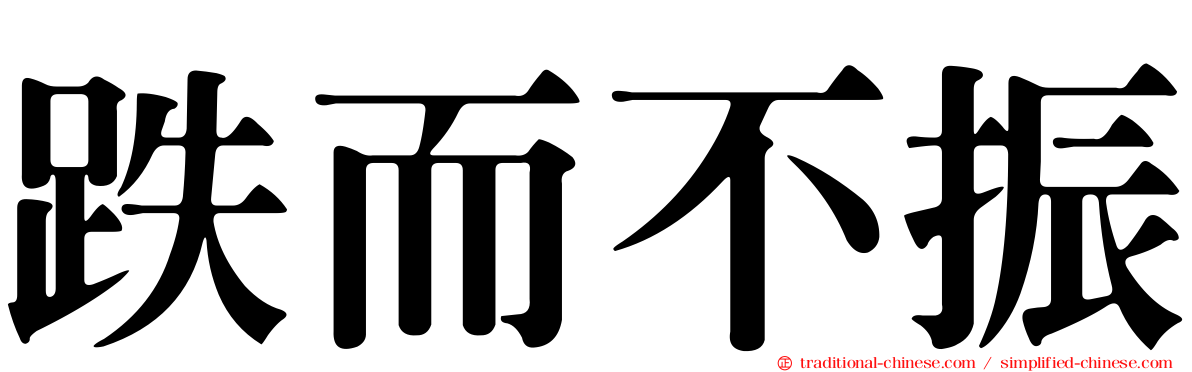 跌而不振

traditional-chinese.com / simplified-chinese.com